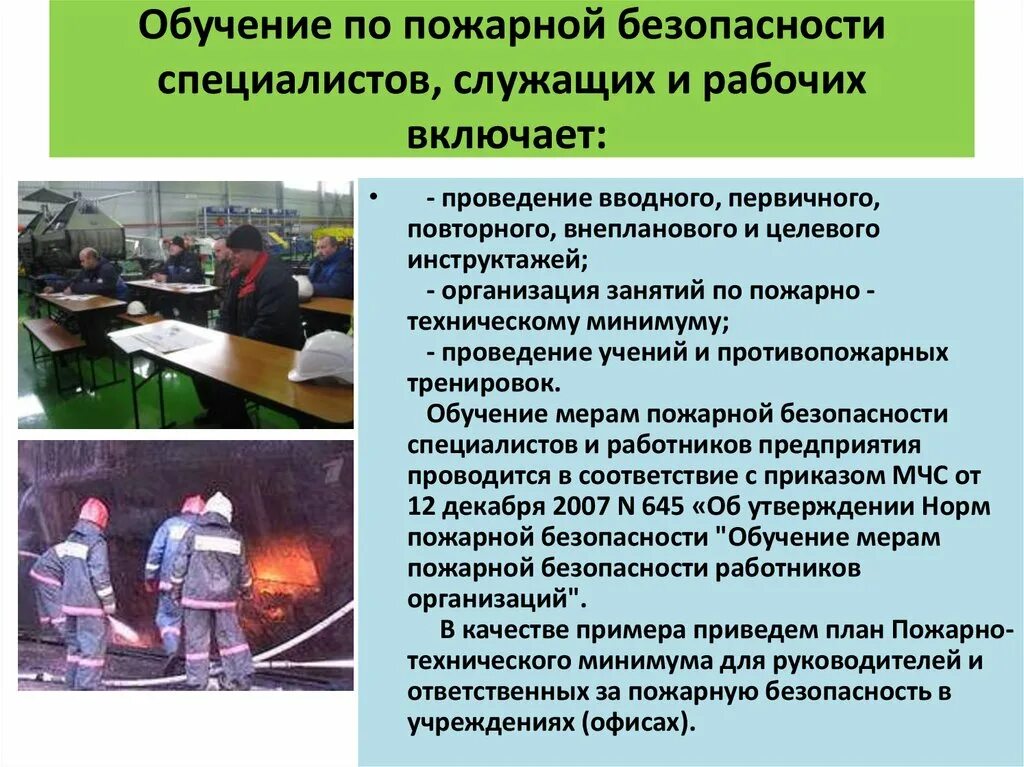 Обучение по пожарной безопасности специалистов, служащих и рабочих включает:

• - проведение вводного, первичного, повторного, внепланового и целевого инструктажей;
- организация занятий по пожарно - техническому минимуму;
- проведение учений и противопожарных тренировок.
Обучение мерам пожарной безопасности специалистов и работников предприятия проводится в соответствие с приказом МЧС от 12 декабря 2007 N 645 «Об утверждении Норм пожарной безопасности "Обучение мерам пожарной безопасности работников организаций".
В качестве примера приведем план Пожарно-технического минимума для руководителей и ответственных за пожарную безопасность в учреждениях (офисах).